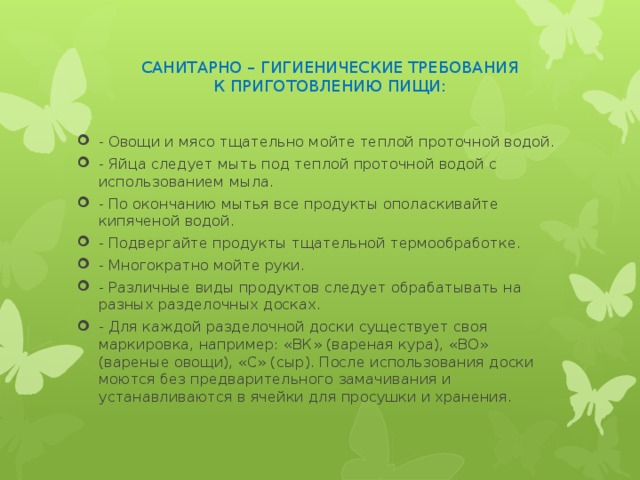 САНИТАРНО – ГИГИЕНИЧЕСКИЕ ТРЕБОВАНИЯ К ПРИГОТОВЛЕНИЮ ПИЩИ:

- Овощи и мясо тщательно мойте теплой проточной водой.
- Яйца следует мыть под теплой проточной водой с использованием мыла.
- По окончанию мытья все продукты ополаскивайте кипяченой водой.
- Подвергайте продукты тщательной термообработке.
- Многократно мойте руки.
- Различные виды продуктов следует обрабатывать на разных разделочных досках.
- Для каждой разделочной доски существует своя маркировка, например: «ВК» (вареная кура), «ВО» (вареные овощи), «С» (сыр). После использования доски моются без предварительного замачивания и устанавливаются в ячейки для просушки и хранения.